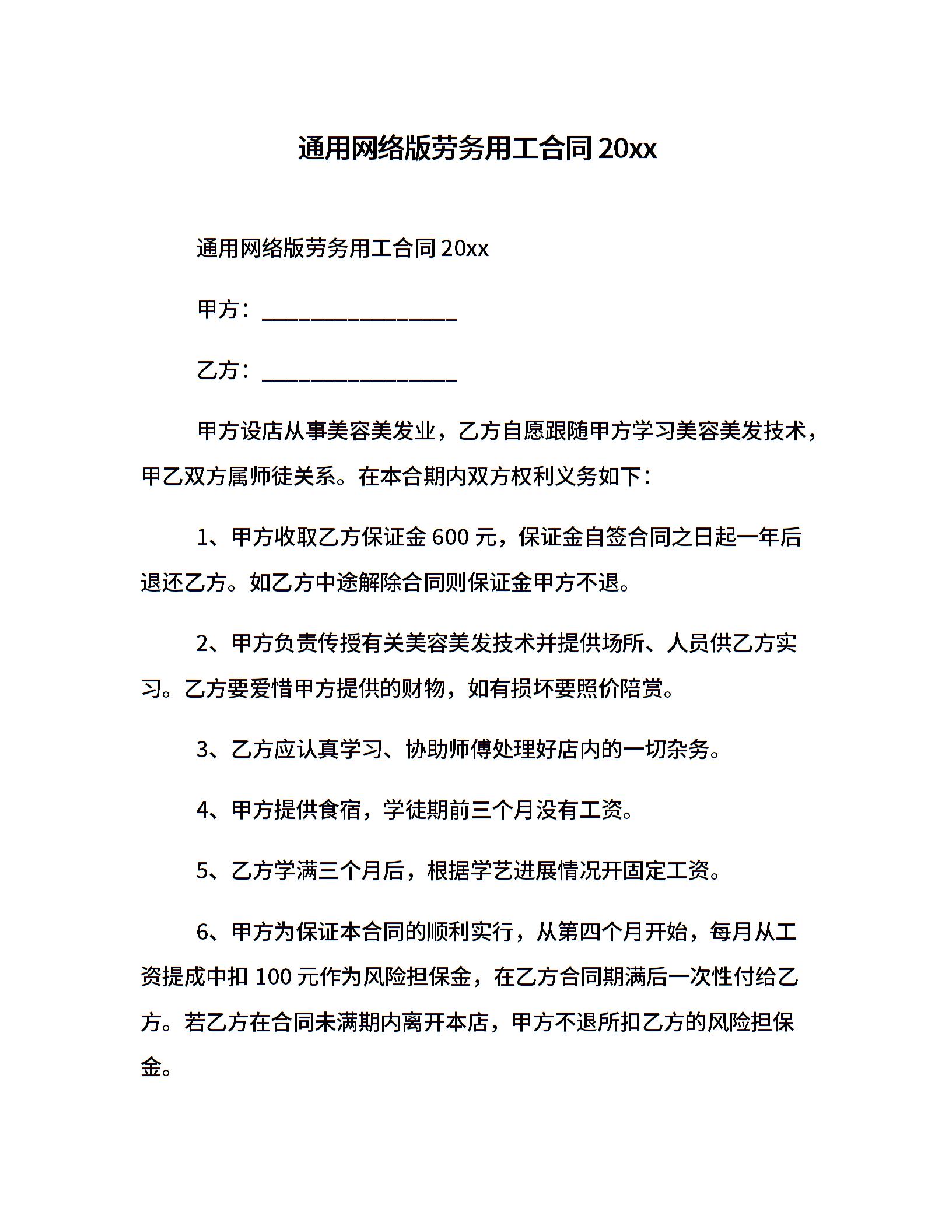 通用网络版劳务用工合同 20xx

通用网络版劳务用工合同 20xx

甲方：________________

乙方：________________

甲方设店从事美容美发业，乙方自愿跟随甲方学习美容美发技术，甲乙双方属师徒关系。在本合期内双方权利义务如下：

1、甲方收取乙方保证金 600 元，保证金自签合同之日起一年后退还乙方。如乙方中途解除合同则保证金甲方不退。

2、甲方负责传授有关美容美发技术并提供场所、人员供乙方实习。乙方要爱惜甲方提供的财物，如有损坏要照价陪赏。

3、乙方应认真学习、协助师傅处理好店内的一切杂务。

4、甲方提供食宿，学徒期前三个月没有工资。

5、乙方学满三个月后，根据学艺进展情况开固定工资。

6、甲方为保证本合同的顺利实行，从第四个月开始，每月从工资提成中扣 100 元作为风险担保金，在乙方合同期满后一次性付给乙方。若乙方在合同未满期内离开本店，甲方不退所扣乙方的风险担保金。